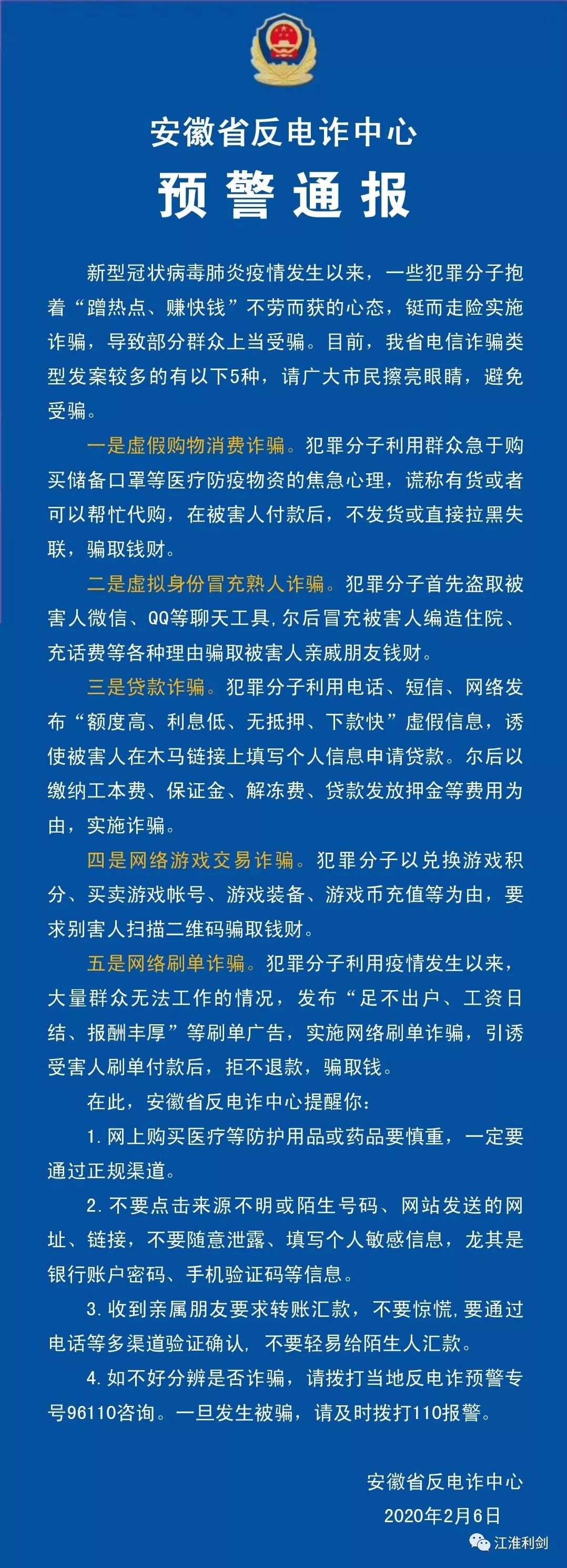 安徽省反电诈中心
预警通报

新型冠状病毒肺炎疫情发生以来，一些犯罪分子抱着“蹭热点、赚快钱”不劳而获的心态，铤而走险实施诈骗，导致部分群众上当受骗。目前，我省电信诈骗类型发案较多的有以下5种，请广大市民擦亮眼睛，避免受骗。

一是虚假购物消费诈骗。犯罪分子利用群众急于购买储备口罩等医疗防疫物资的焦急心理，谎称有货或者可以帮忙代购，在被害人付款后，不发货或直接拉黑失联，骗取钱财。

二是虚拟身份冒充熟人诈骗。犯罪分子首先盗取被害人微信、QQ等聊天工具，尔后冒充被害人编造住院、充话费等各种理由骗取被害人亲戚朋友钱财。

三是贷款诈骗。犯罪分子利用电话、短信、网络发布“额度高、利息低、无抵押、下款快”虚假信息，诱使被害人在木马链接上填写个人信息申请贷款。尔后以缴纳工本费、保证金、解冻费、贷款发放押金等费用为由，实施诈骗。

四是网络游戏交易诈骗。犯罪分子以兑换游戏积分、买卖游戏帐号、游戏装备、游戏币充值等为由，要求别害人扫描二维码骗取钱财。

五是网络刷单诈骗。犯罪分子利用疫情发生以来，大量群众无法工作的情况，发布“足不出户、工资日结、报酬丰厚”等刷单广告，实施网络刷单诈骗，引诱受害人刷单付款后，拒不退款，骗取钱。

在此，安徽省反电诈中心提醒你：

1. 网上购买医疗等防护用品或药品要慎重，一定要通过正规渠道。

2. 不要点击来源不明或陌生号码、网站发送的网址、链接，不要随意泄露、填写个人敏感信息，龙其是银行账户密码、手机验证码等信息。

3. 收到亲属朋友要求转账汇款，不要惊慌，要通过电话等多渠道验证确认，不要轻易给陌生人汇款。

4. 如不好分辨是否诈骗，请拨打当地反电诈预警专号96110咨询。一旦发生被骗，请及时拨打110报警。

安徽省反电诈中心
2020年2月6日

江淮利剑